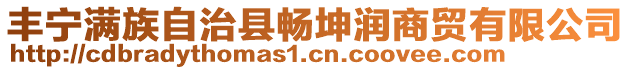 丰宁满族自治县畅坤润商贸有限公司
http://cdbradythomas1.cn.coovee.com